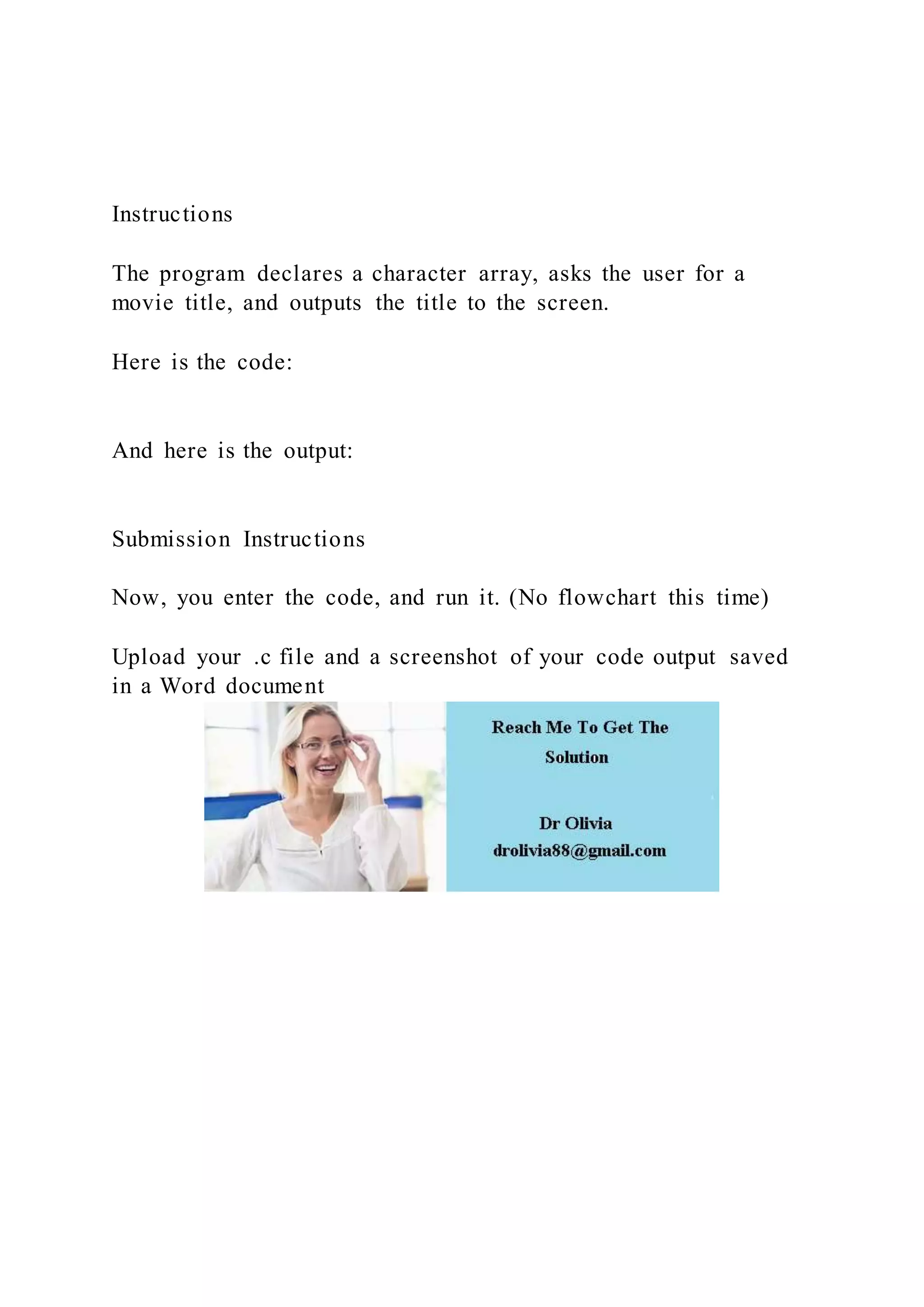 Instructions

The program declares a character array, asks the user for a movie title, and outputs the title to the screen.

Here is the code:

And here is the output:

Submission Instructions

Now, you enter the code, and run it. (No flowchart this time)

Upload your .c file and a screenshot of your code output saved in a Word document

Reach Me To Get The Solution

Dr Olivia
drolivia88@gmail.com